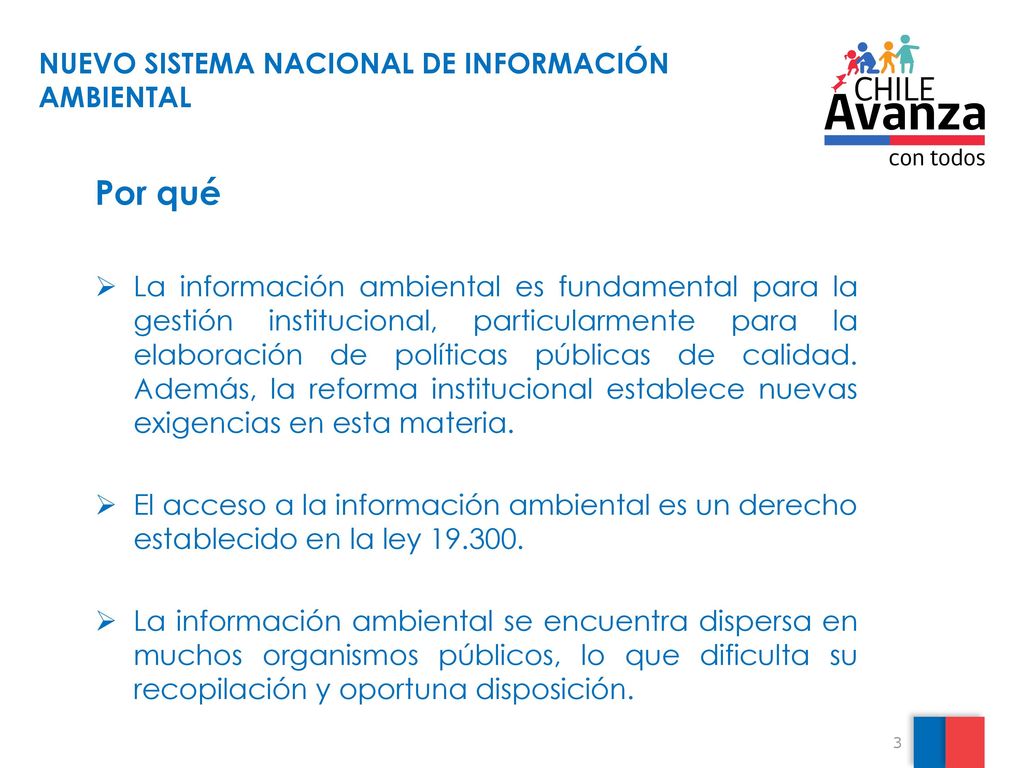 NUEVO SISTEMA NACIONAL DE INFORMACIÓN AMBIENTAL

CHILE
Avanza
con todos

Por qué

➢ La información ambiental es fundamental para la gestión institucional, particularmente para la elaboración de políticas públicas de calidad. Además, la reforma institucional establece nuevas exigencias en esta materia.

➢ El acceso a la información ambiental es un derecho establecido en la ley 19.300.

➢ La información ambiental se encuentra dispersa en muchos organismos públicos, lo que dificulta su recopilación y oportuna disposición.

3